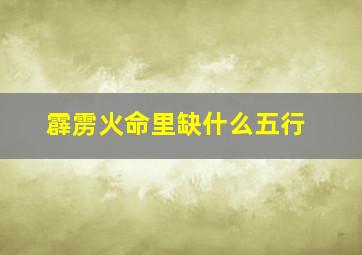 霹雳火命里缺什么五行